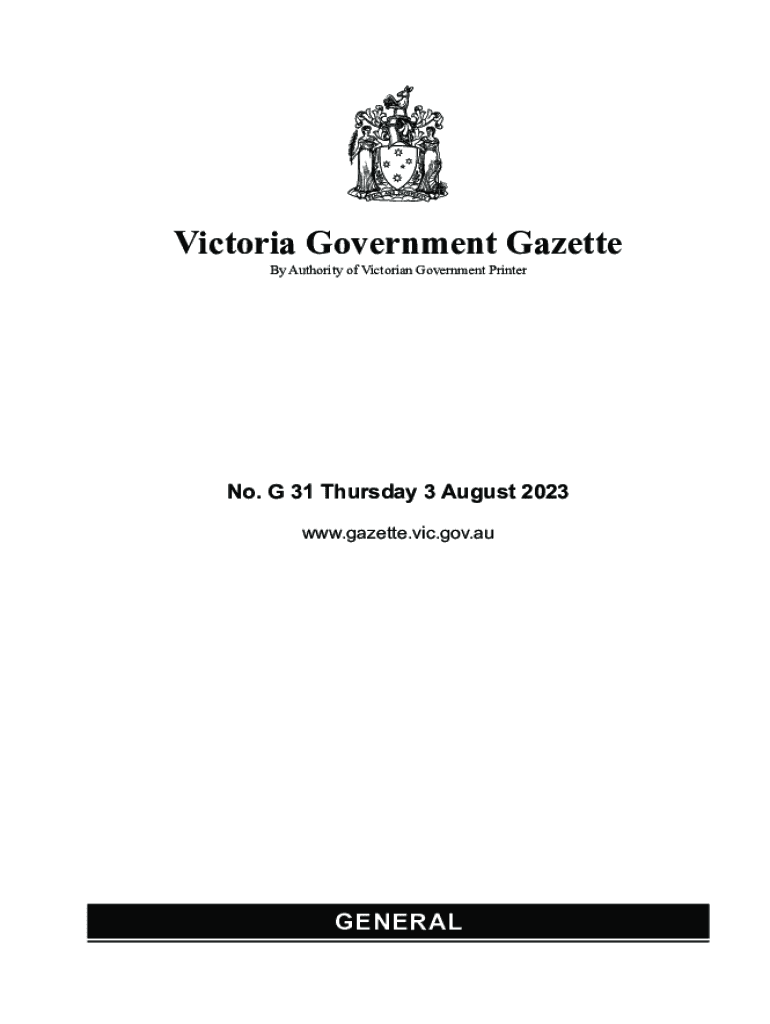 Victoria Government Gazette

By Authority of Victorian Government Printer

No. G 31 Thursday 3 August 2023

www.gazette.vic.gov.au

GENERAL